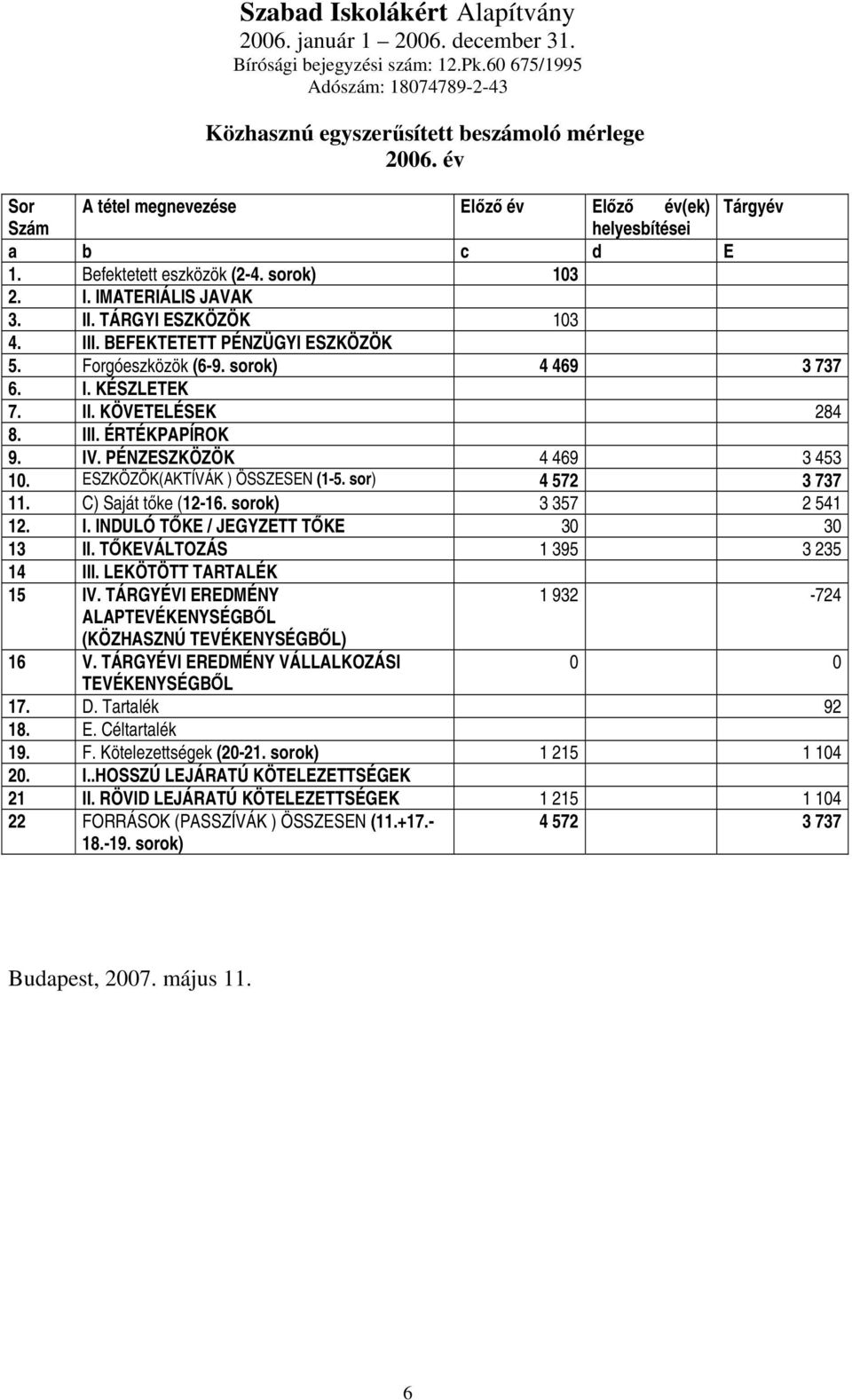 Szabad Iskolákért Alapítvány
2006. január 1 – 2006. december 31.
Bírósági bejegyzési szám: 12.Pk.60 675/1995
Adószám: 18074789-2-43

Közhasznú egyszerűsített beszámoló mérlege
2006. év

| Sor Szám | A tétel megnevezése | Előző év | Előző év(ek) helyesbítései | Tárgyév |
|---|---|---|---|---|
| a | b | c | d | E |
| 1. | Befektetett eszközök (2-4. sorok) | 103 | | |
| 2. | I. IMATERIÁLIS JAVAK | | | |
| 3. | II. TÁRGYI ESZKÖZÖK | 103 | | |
| 4. | III. BEFEKTETETT PÉNZÜGYI ESZKÖZÖK | | | |
| 5. | Forgóeszközök (6-9. sorok) | 4 469 | | 3 737 |
| 6. | I. KÉSZLETEK | | | |
| 7. | II. KÖVETELÉSEK | | | 284 |
| 8. | III. ÉRTÉKPAPÍROK | | | |
| 9. | IV. PÉNZESZKÖZÖK | 4 469 | | 3 453 |
| 10. | ESZKÖZÖK(AKTÍVÁK ) ÖSSZESEN (1-5. sor) | 4 572 | | 3 737 |
| 11. | C) Saját tőke (12-16. sorok) | 3 357 | | 2 541 |
| 12. | I. INDULÓ TŐKE / JEGYZETT TŐKE | 30 | | 30 |
| 13 | II. TŐKEVÁLTOZÁS | 1 395 | | 3 235 |
| 14 | III. LEKÖTÖTT TARTALÉK | | | |
| 15 | IV. TÁRGYÉVI EREDMÉNY ALAPTEVÉKENYSÉGBŐL (KÖZHASZNÚ TEVÉKENYSÉGBŐL) | 1 932 | | -724 |
| 16 | V. TÁRGYÉVI EREDMÉNY VÁLLALKOZÁSI TEVÉKENYSÉGBŐL | 0 | | 0 |
| 17. | D. Tartalék | | | 92 |
| 18. | E. Céltartalék | | | |
| 19. | F. Kötelezettségek (20-21. sorok) | 1 215 | | 1 104 |
| 20. | I..HOSSZÚ LEJÁRATÚ KÖTELEZETTSÉGEK | | | |
| 21 | II. RÖVID LEJÁRATÚ KÖTELEZETTSÉGEK | 1 215 | | 1 104 |
| 22 | FORRÁSOK (PASSZÍVÁK ) ÖSSZESEN (11.+17.-18.-19. sorok) | 4 572 | | 3 737 |

Budapest, 2007. május 11.

6